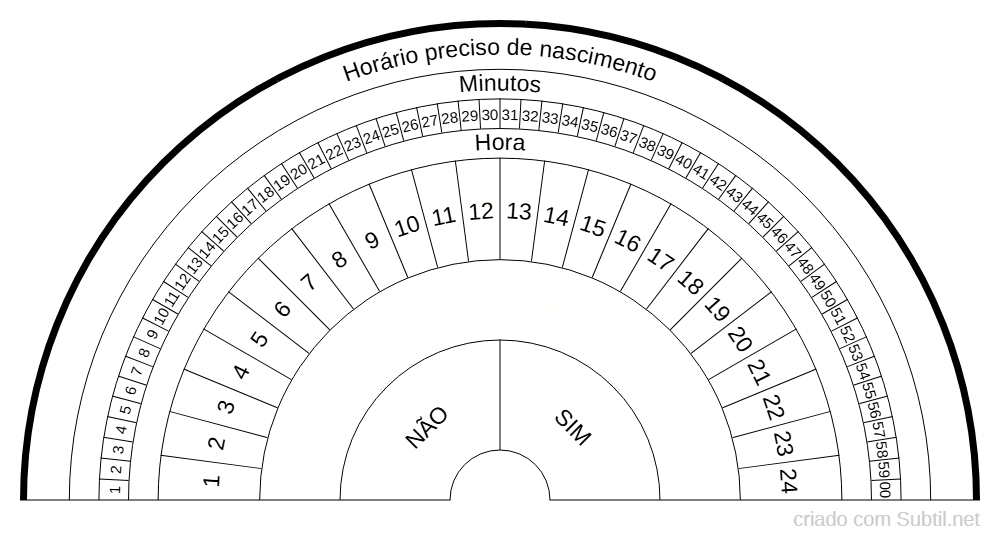 Horário preciso de nascimento

Minutos

1 2 3 4 5 6 7 8 9 10 11 12 13 14 15 16 17 18 19 20 21 22 23 24 25 26 27 28 29 30 31 32 33 34 35 36 37 38 39 40 41 42 43 44 45 46 47 48 49 50 51 52 53 54 55 56 57 58 59 00

Hora

1 2 3 4 5 6 7 8 9 10 11 12 13 14 15 16 17 18 19 20 21 22 23 24

NÃO

SIM

criado com Subtil.net